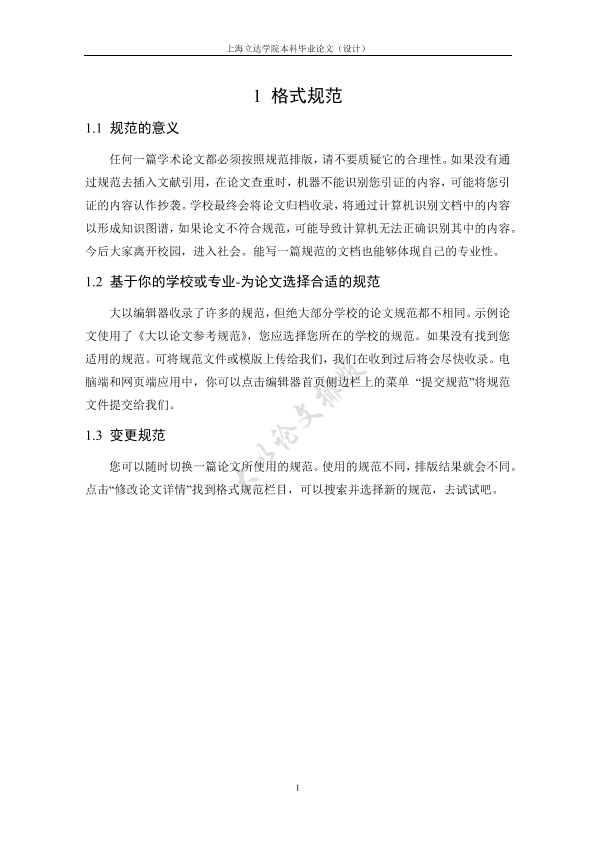 上海立达学院本科毕业论文（设计）

1 格式规范

1.1 规范的意义

任何一篇学术论文都必须按照规范排版，请不要质疑它的合理性。如果没有通过规范去插入文献引用，在论文查重时，机器不能识别您引证的内容，可能将您引证的内容认作抄袭。学校最终会将论文归档收录，将通过计算机识别文档中的内容以形成知识图谱，如果论文不符合规范，可能导致计算机无法正确识别其中的内容。今后大家离开校园，进入社会。能写一篇规范的文档也能够体现自己的专业性。

1.2 基于你的学校或专业-为论文选择合适的规范

大以编辑器收录了许多的规范，但绝大部分学校的论文规范都不相同。示例论文使用了《大以论文参考规范》，您应选择您所在的学校的规范。如果没有找到您适用的规范。可将规范文件或模版上传给我们，我们在收到过后将会尽快收录。电脑端和网页端应用中，你可以点击编辑器首页侧边栏上的菜单 “提交规范”将规范文件提交给我们。

1.3 变更规范

您可以随时切换一篇论文所使用的规范。使用的规范不同，排版结果就会不同。点击“修改论文详情”找到格式规范栏目，可以搜索并选择新的规范，去试试吧。

大以论文排版

1